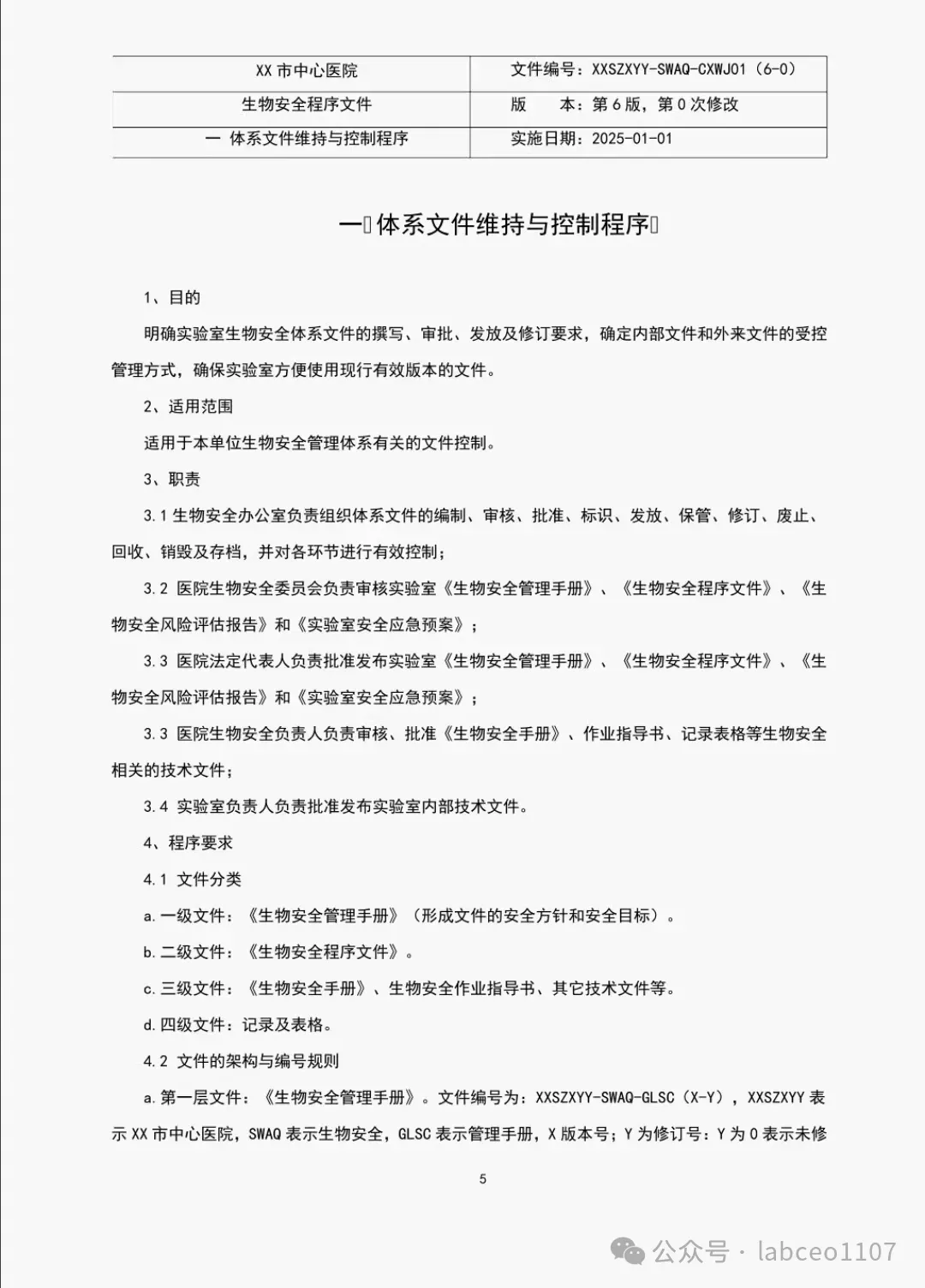 | XX 市中心医院 | 文件编号：XXSZXYY-SWAQ-CXWJ01（6-0） |
|---|---|
| 生物安全程序文件 | 版　　本：第 6 版，第 0 次修改 |
| 一 体系文件维持与控制程序 | 实施日期：2025-01-01 |

一 体系文件维持与控制程序

1、目的

明确实验室生物安全体系文件的撰写、审批、发放及修订要求，确定内部文件和外来文件的受控管理方式，确保实验室方便使用现行有效版本的文件。

2、适用范围

适用于本单位生物安全管理体系有关的文件控制。

3、职责

3.1 生物安全办公室负责组织体系文件的编制、审核、批准、标识、发放、保管、修订、废止、回收、销毁及存档，并对各环节进行有效控制；

3.2 医院生物安全委员会负责审核实验室《生物安全管理手册》、《生物安全程序文件》、《生物安全风险评估报告》和《实验室安全应急预案》；

3.3 医院法定代表人负责批准发布实验室《生物安全管理手册》、《生物安全程序文件》、《生物安全风险评估报告》和《实验室安全应急预案》；

3.3 医院生物安全负责人负责审核、批准《生物安全手册》、作业指导书、记录表格等生物安全相关的技术文件；

3.4 实验室负责人负责批准发布实验室内部技术文件。

4、程序要求

4.1 文件分类

a.一级文件：《生物安全管理手册》（形成文件的安全方针和安全目标）。

b.二级文件：《生物安全程序文件》。

c.三级文件：《生物安全手册》、生物安全作业指导书、其它技术文件等。

d.四级文件：记录及表格。

4.2 文件的架构与编号规则

a.第一层文件：《生物安全管理手册》。文件编号为：XXSZXYY-SWAQ-GLSC（X-Y），XXSZXYY 表示 XX 市中心医院，SWAQ 表示生物安全，GLSC 表示管理手册，X 版本号；Y 为修订号：Y 为 0 表示未修

5

公众号 · labceo1107